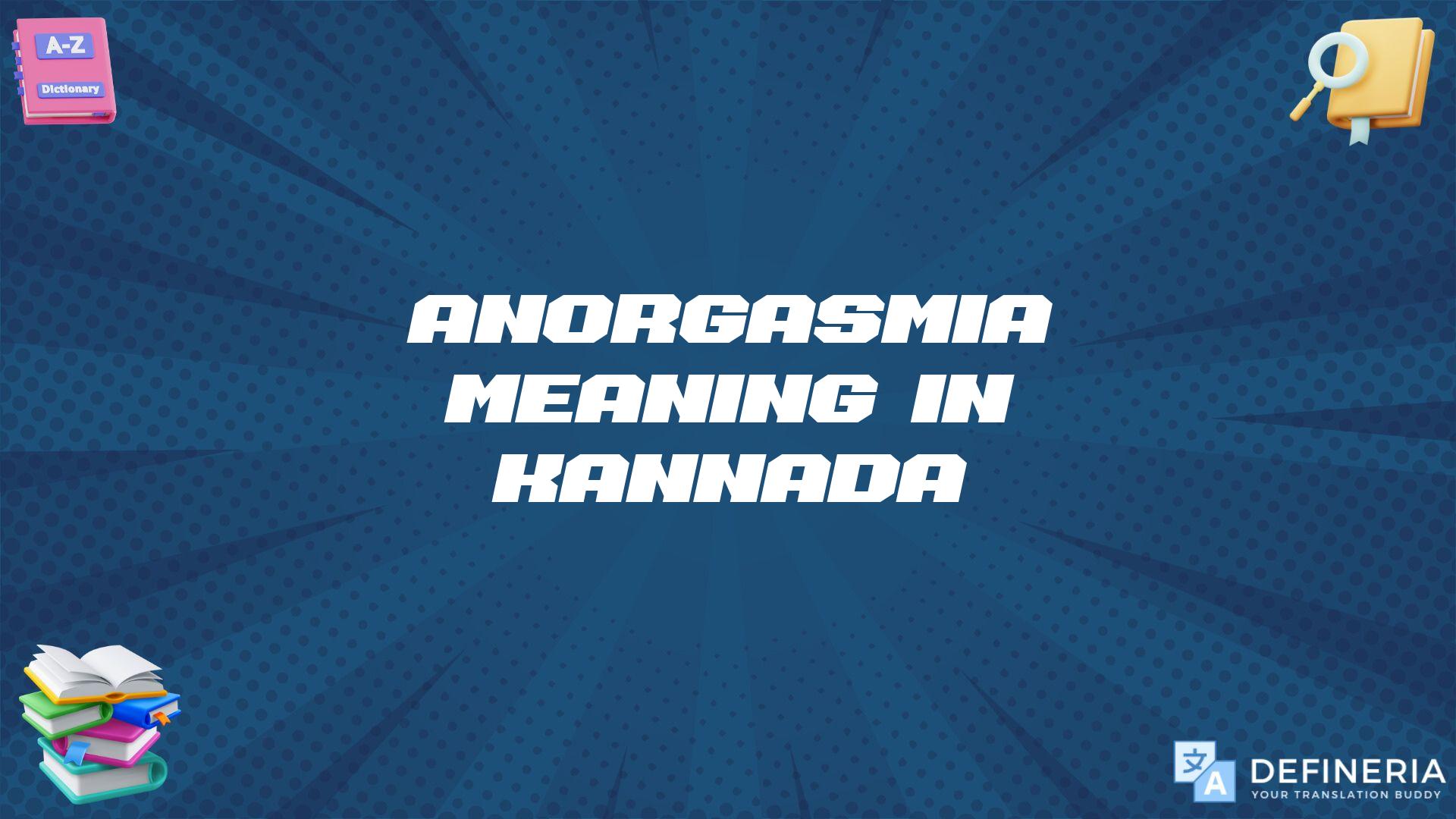 A-Z
Dictionary

ANORGASMIA MEANING IN KANNADA

文 A
DEFINERIA
YOUR TRANSLATION BUDDY